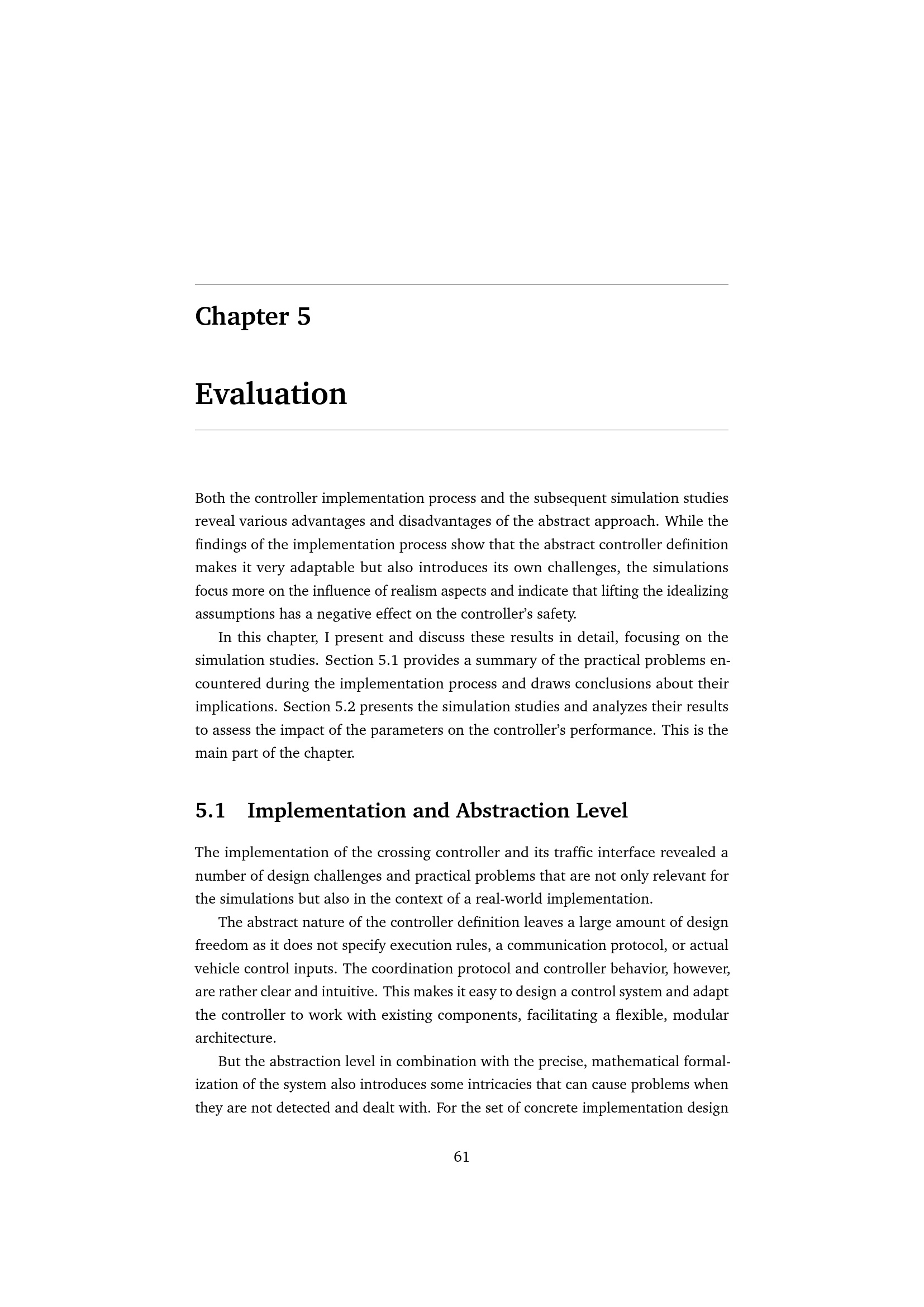 Chapter 5

Evaluation

Both the controller implementation process and the subsequent simulation studies reveal various advantages and disadvantages of the abstract approach. While the findings of the implementation process show that the abstract controller definition makes it very adaptable but also introduces its own challenges, the simulations focus more on the influence of realism aspects and indicate that lifting the idealizing assumptions has a negative effect on the controller's safety.

In this chapter, I present and discuss these results in detail, focusing on the simulation studies. Section 5.1 provides a summary of the practical problems encountered during the implementation process and draws conclusions about their implications. Section 5.2 presents the simulation studies and analyzes their results to assess the impact of the parameters on the controller's performance. This is the main part of the chapter.

5.1 Implementation and Abstraction Level

The implementation of the crossing controller and its traffic interface revealed a number of design challenges and practical problems that are not only relevant for the simulations but also in the context of a real-world implementation.

The abstract nature of the controller definition leaves a large amount of design freedom as it does not specify execution rules, a communication protocol, or actual vehicle control inputs. The coordination protocol and controller behavior, however, are rather clear and intuitive. This makes it easy to design a control system and adapt the controller to work with existing components, facilitating a flexible, modular architecture.

But the abstraction level in combination with the precise, mathematical formalization of the system also introduces some intricacies that can cause problems when they are not detected and dealt with. For the set of concrete implementation design

61